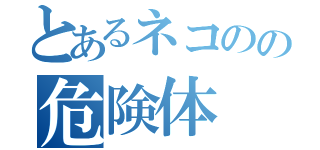 とあるネコのの
危険体